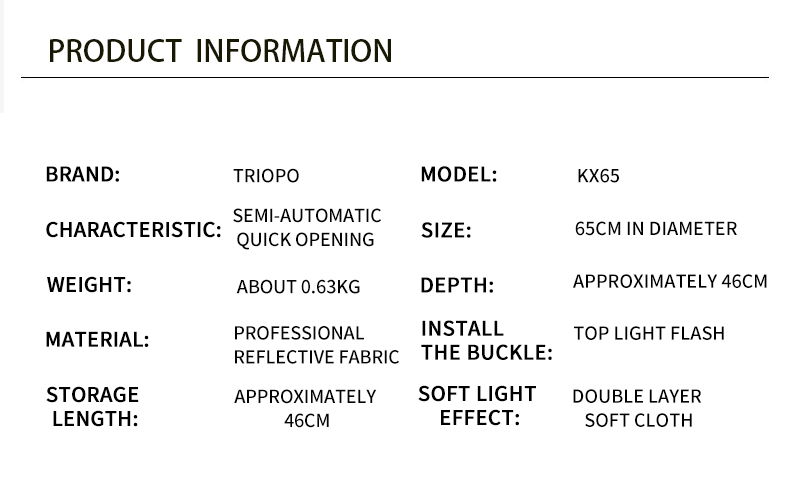 PRODUCT INFORMATION

| | | | |
|---|---|---|---|
| BRAND: | TRIOPO | MODEL: | KX65 |
| CHARACTERISTIC: | SEMI-AUTOMATIC QUICK OPENING | SIZE: | 65CM IN DIAMETER |
| WEIGHT: | ABOUT 0.63KG | DEPTH: | APPROXIMATELY 46CM |
| MATERIAL: | PROFESSIONAL REFLECTIVE FABRIC | INSTALL THE BUCKLE: | TOP LIGHT FLASH |
| STORAGE LENGTH: | APPROXIMATELY 46CM | SOFT LIGHT EFFECT: | DOUBLE LAYER SOFT CLOTH |